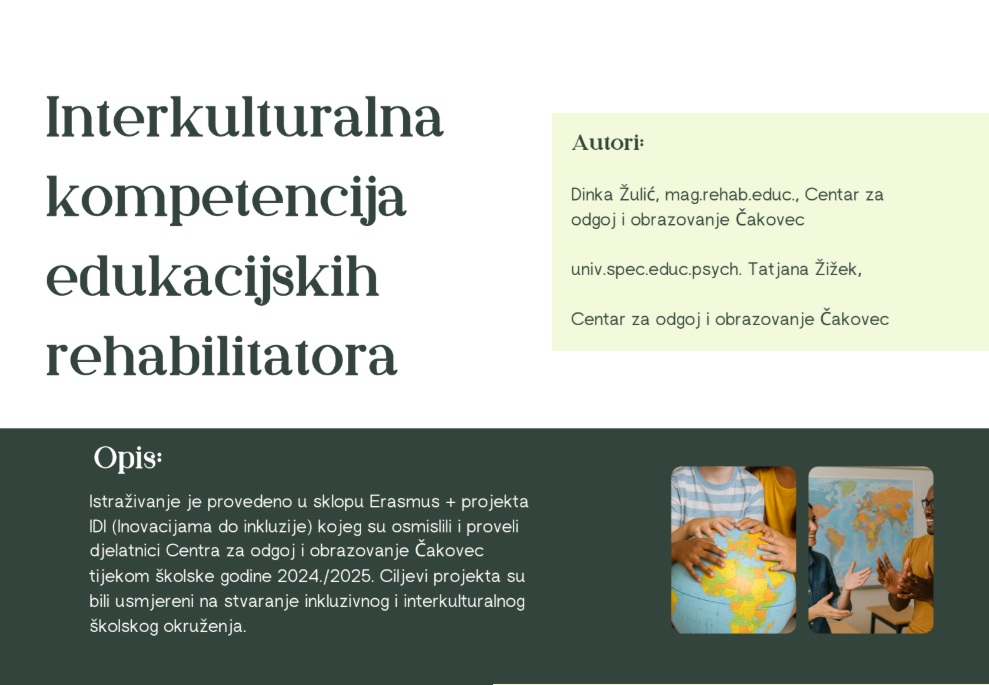 Interkulturalna kompetencija edukacijskih rehabilitatora

Autori:

Dinka Žulić, mag.rehab.educ., Centar za odgoj i obrazovanje Čakovec

univ.spec.educ.psych. Tatjana Žižek,

Centar za odgoj i obrazovanje Čakovec

Opis:

Istraživanje je provedeno u sklopu Erasmus + projekta IDI (Inovacijama do inkluzije) kojeg su osmislili i proveli djelatnici Centra za odgoj i obrazovanje Čakovec tijekom školske godine 2024./2025. Ciljevi projekta su bili usmjereni na stvaranje inkluzivnog i interkulturalnog školskog okruženja.